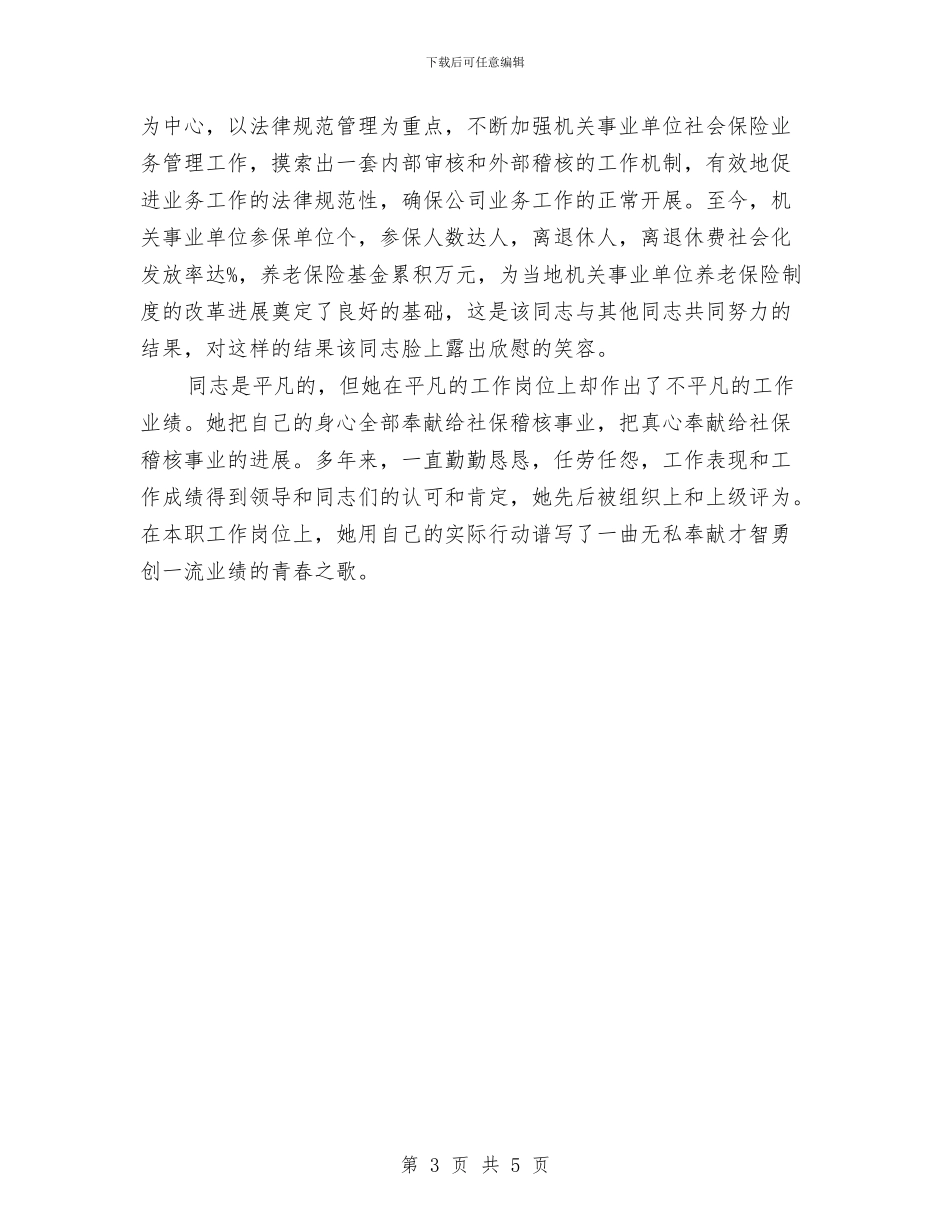 下载后可任意编辑

为中心，以法律规范管理为重点，不断加强机关事业单位社会保险业务管理工作，摸索出一套内部审核和外部稽核的工作机制，有效地促进业务工作的法律规范性，确保公司业务工作的正常开展。至今，机关事业单位参保单位个，参保人数达人，离退休人，离退休费社会化发放率达%，养老保险基金累积万元，为当地机关事业单位养老保险制度的改革进展奠定了良好的基础，这是该同志与其他同志共同努力的结果，对这样的结果该同志脸上露出欣慰的笑容。

同志是平凡的，但她在平凡的工作岗位上却作出了不平凡的工作业绩。她把自己的身心全部奉献给社保稽核事业，把真心奉献给社保稽核事业的进展。多年来，一直勤勤恳恳，任劳任怨，工作表现和工作成绩得到领导和同志们的认可和肯定，她先后被组织上和上级评为。在本职工作岗位上，她用自己的实际行动谱写了一曲无私奉献才智勇创一流业绩的青春之歌。

第 3 页 共 5 页